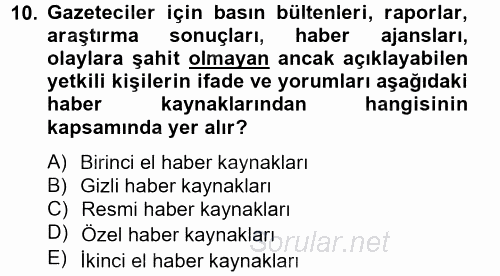 10. Gazeteciler için basın bültenleri, raporlar, araştırma sonuçları, haber ajansları, olaylara şahit olmayan ancak açıklayabilen yetkili kişilerin ifade ve yorumları aşağıdaki haber kaynaklarından hangisinin kapsamında yer alır?

A) Birinci el haber kaynakları
B) Gizli haber kaynakları
C) Resmi haber kaynakları
D) Özel haber kaynakları
E) İkinci el haber kaynakları

Sorular.net